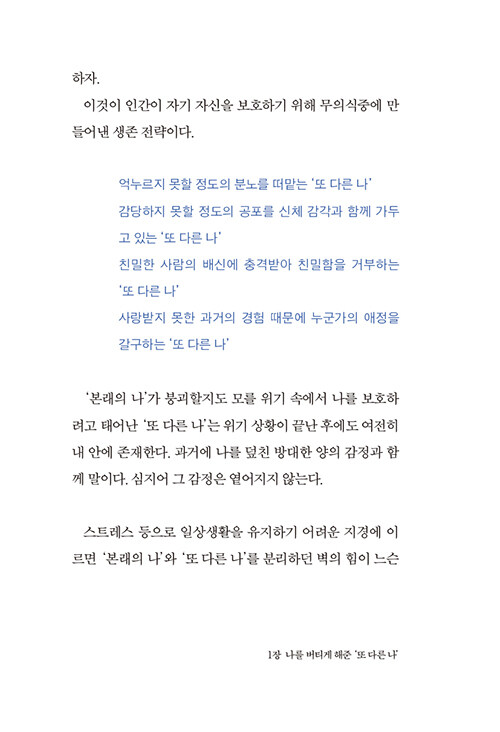 하자.

이것이 인간이 자기 자신을 보호하기 위해 무의식중에 만들어낸 생존 전략이다.

억누르지 못할 정도의 분노를 떠맡는 '또 다른 나'
감당하지 못할 정도의 공포를 신체 감각과 함께 가두고 있는 '또 다른 나'
친밀한 사람의 배신에 충격받아 친밀함을 거부하는 '또 다른 나'
사랑받지 못한 과거의 경험 때문에 누군가의 애정을 갈구하는 '또 다른 나'

'본래의 나'가 붕괴할지도 모를 위기 속에서 나를 보호하려고 태어난 '또 다른 나'는 위기 상황이 끝난 후에도 여전히 내 안에 존재한다. 과거에 나를 덮친 방대한 양의 감정과 함께 말이다. 심지어 그 감정은 옅어지지 않는다.

스트레스 등으로 일상생활을 유지하기 어려운 지경에 이르면 '본래의 나'와 '또 다른 나'를 분리하던 벽의 힘이 느슨

1장 나를 버티게 해준 '또 다른 나'